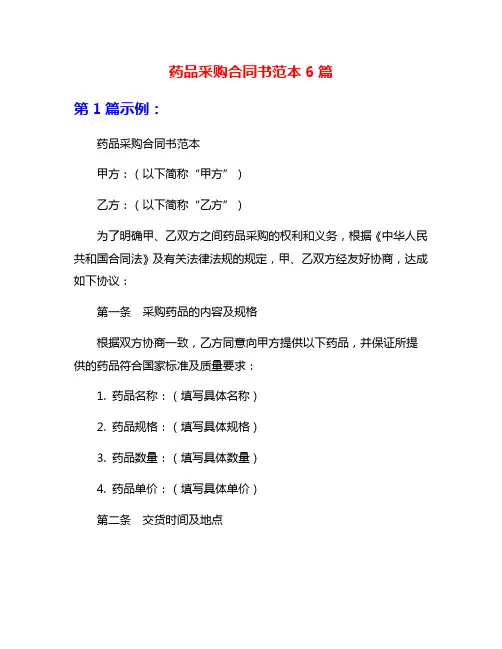 药品采购合同书范本 6 篇

第 1 篇示例：

药品采购合同书范本

甲方：（以下简称“甲方”）

乙方：（以下简称“乙方”）

为了明确甲、乙双方之间药品采购的权利和义务，根据《中华人民共和国合同法》及有关法律法规的规定，甲、乙双方经友好协商，达成如下协议：

第一条　采购药品的内容及规格

根据双方协商一致，乙方同意向甲方提供以下药品，并保证所提供的药品符合国家标准及质量要求：

1. 药品名称：（填写具体名称）

2. 药品规格：（填写具体规格）

3. 药品数量：（填写具体数量）

4. 药品单价：（填写具体单价）

第二条　交货时间及地点